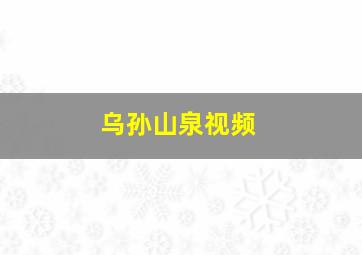 乌孙山泉视频